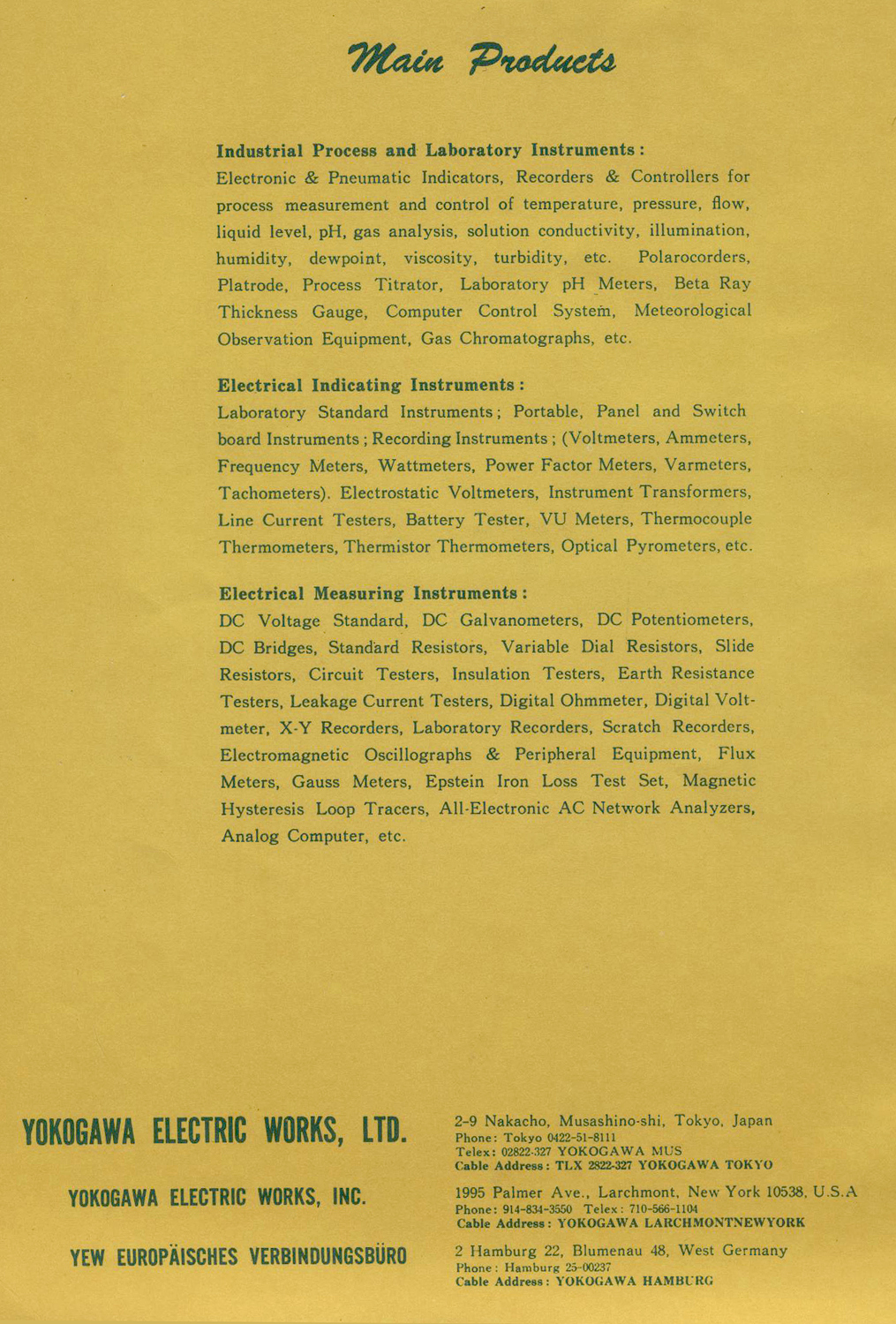 Main Products

Industrial Process and Laboratory Instruments:
Electronic & Pneumatic Indicators, Recorders & Controllers for process measurement and control of temperature, pressure, flow, liquid level, pH, gas analysis, solution conductivity, illumination, humidity, dewpoint, viscosity, turbidity, etc. Polarocorders, Platrode, Process Titrator, Laboratory pH Meters, Beta Ray Thickness Gauge, Computer Control System, Meteorological Observation Equipment, Gas Chromatographs, etc.

Electrical Indicating Instruments:
Laboratory Standard Instruments; Portable, Panel and Switch board Instruments; Recording Instruments; (Voltmeters, Ammeters, Frequency Meters, Wattmeters, Power Factor Meters, Varmeters, Tachometers). Electrostatic Voltmeters, Instrument Transformers, Line Current Testers, Battery Tester, VU Meters, Thermocouple Thermometers, Thermistor Thermometers, Optical Pyrometers, etc.

Electrical Measuring Instruments:
DC Voltage Standard, DC Galvanometers, DC Potentiometers, DC Bridges, Standard Resistors, Variable Dial Resistors, Slide Resistors, Circuit Testers, Insulation Testers, Earth Resistance Testers, Leakage Current Testers, Digital Ohmmeter, Digital Voltmeter, X-Y Recorders, Laboratory Recorders, Scratch Recorders, Electromagnetic Oscillographs & Peripheral Equipment, Flux Meters, Gauss Meters, Epstein Iron Loss Test Set, Magnetic Hysteresis Loop Tracers, All-Electronic AC Network Analyzers, Analog Computer, etc.

YOKOGAWA ELECTRIC WORKS, LTD.
2-9 Nakacho, Musashino-shi, Tokyo, Japan
Phone: Tokyo 0422-51-8111
Telex: 02822-327 YOKOGAWA MUS
Cable Address: TLX 2822-327 YOKOGAWA TOKYO

YOKOGAWA ELECTRIC WORKS, INC.
1995 Palmer Ave., Larchmont, New York 10538, U.S.A
Phone: 914-834-3550 Telex: 710-566-1104
Cable Address: YOKOGAWA LARCHMONTNEWYORK

YEW EUROPÄISCHES VERBINDUNGSBÜRO
2 Hamburg 22, Blumenau 48, West Germany
Phone: Hamburg 25-00237
Cable Address: YOKOGAWA HAMBURG